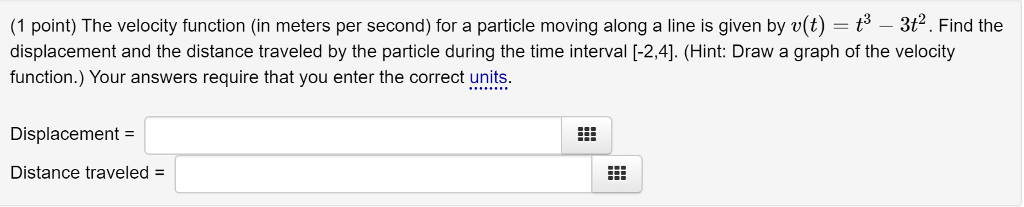 (1 point) The velocity function (in meters per second) for a particle moving along a line is given by $v(t) = t^3 - 3t^2$. Find the displacement and the distance traveled by the particle during the time interval [-2,4]. (Hint: Draw a graph of the velocity function.) Your answers require that you enter the correct units.

Displacement =

Distance traveled =